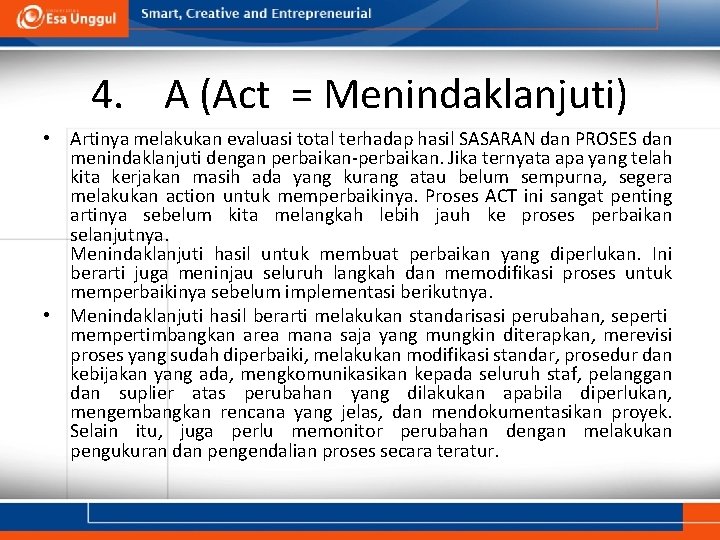 Esa Unggul

Smart, Creative and Entrepreneurial

4. A (Act = Menindaklanjuti)

• Artinya melakukan evaluasi total terhadap hasil SASARAN dan PROSES dan menindaklanjuti dengan perbaikan-perbaikan. Jika ternyata apa yang telah kita kerjakan masih ada yang kurang atau belum sempurna, segera melakukan action untuk memperbaikinya. Proses ACT ini sangat penting artinya sebelum kita melangkah lebih jauh ke proses perbaikan selanjutnya.
Menindaklanjuti hasil untuk membuat perbaikan yang diperlukan. Ini berarti juga meninjau seluruh langkah dan memodifikasi proses untuk memperbaikinya sebelum implementasi berikutnya.

• Menindaklanjuti hasil berarti melakukan standarisasi perubahan, seperti mempertimbangkan area mana saja yang mungkin diterapkan, merevisi proses yang sudah diperbaiki, melakukan modifikasi standar, prosedur dan kebijakan yang ada, mengkomunikasikan kepada seluruh staf, pelanggan dan suplier atas perubahan yang dilakukan apabila diperlukan, mengembangkan rencana yang jelas, dan mendokumentasikan proyek. Selain itu, juga perlu memonitor perubahan dengan melakukan pengukuran dan pengendalian proses secara teratur.